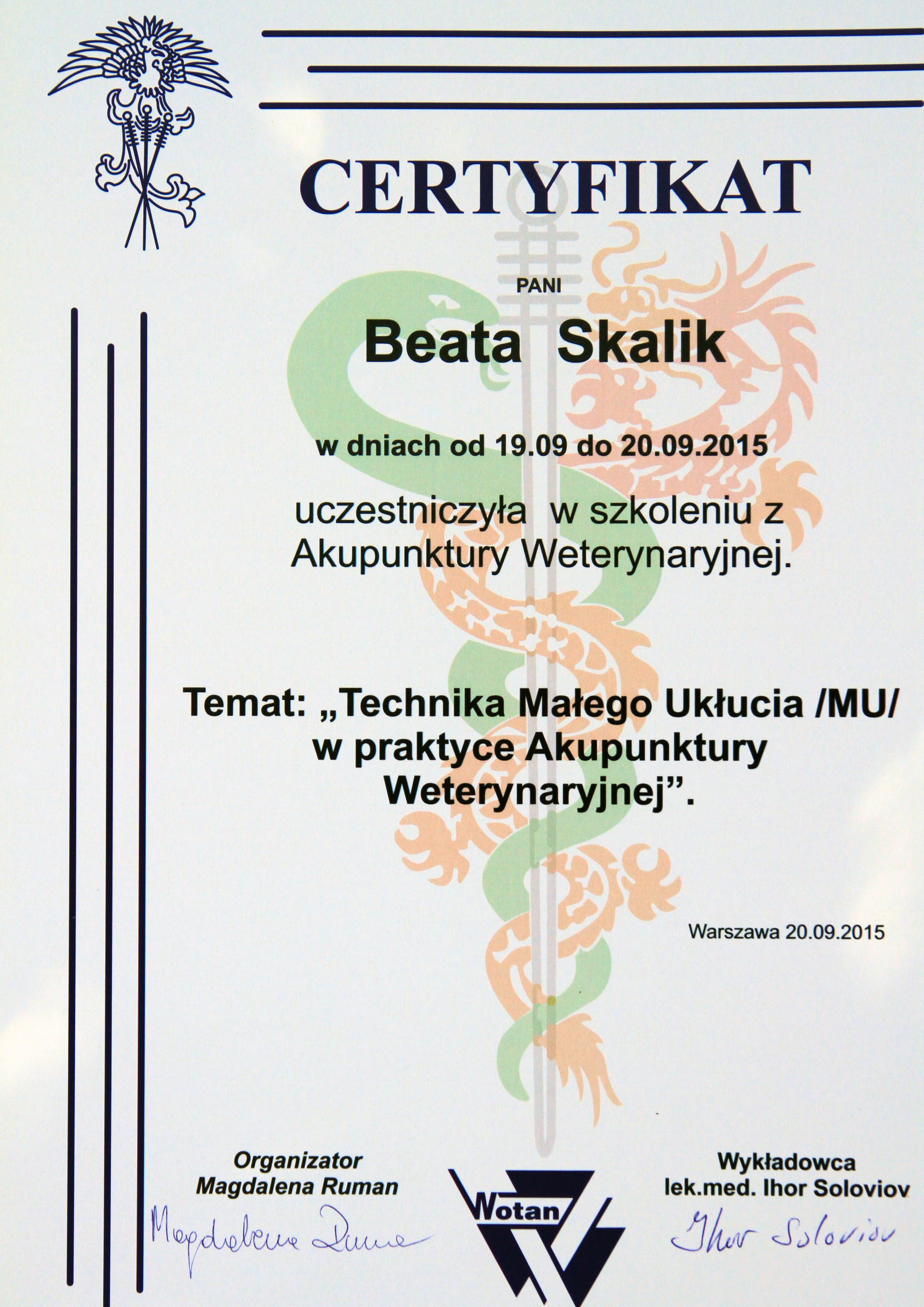 CERTYFIKAT

PANI

Beata Skalik

w dniach od 19.09 do 20.09.2015

uczestniczyła w szkoleniu z Akupunktury Weterynaryjnej.

Temat: „Technika Małego Ukłucia /MU/ w praktyce Akupunktury Weterynaryjnej”.

Warszawa 20.09.2015

Organizator
Magdalena Ruman
Magdalena Ruman

Wotan

Wykładowca
lek.med. Ihor Soloviov
Ihor Soloviov